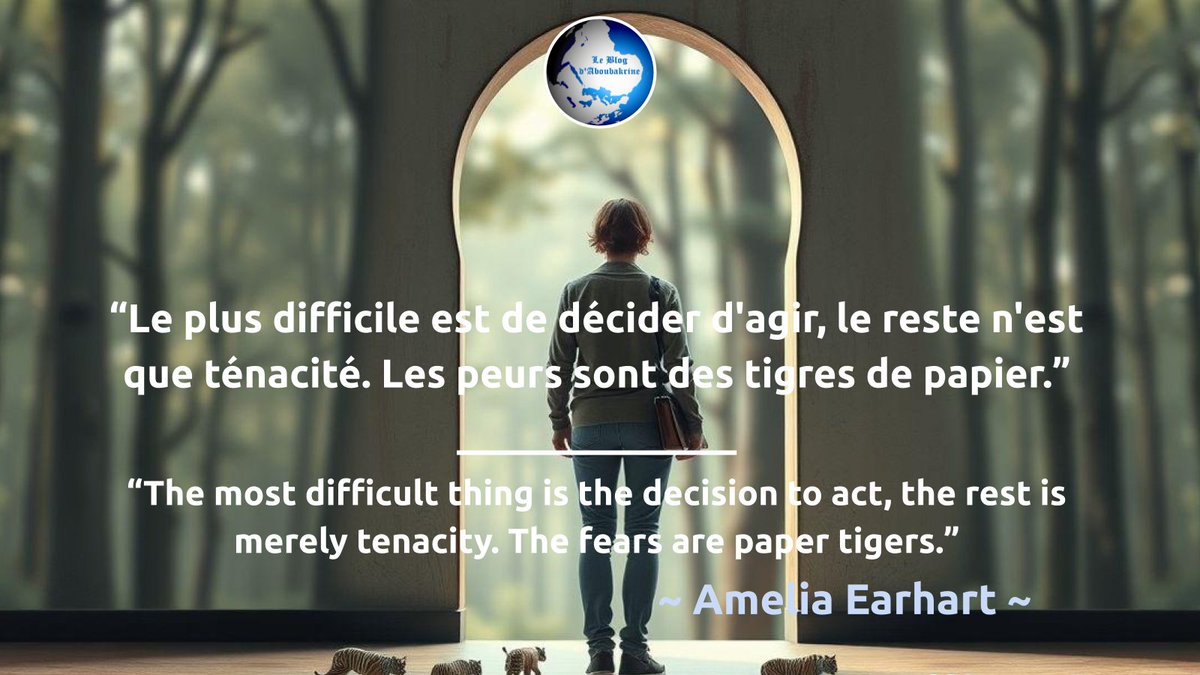 Le Blog d'Aboubakrine

“Le plus difficile est de décider d'agir, le reste n'est que ténacité. Les peurs sont des tigres de papier.”

“The most difficult thing is the decision to act, the rest is merely tenacity. The fears are paper tigers.”

~ Amelia Earhart ~